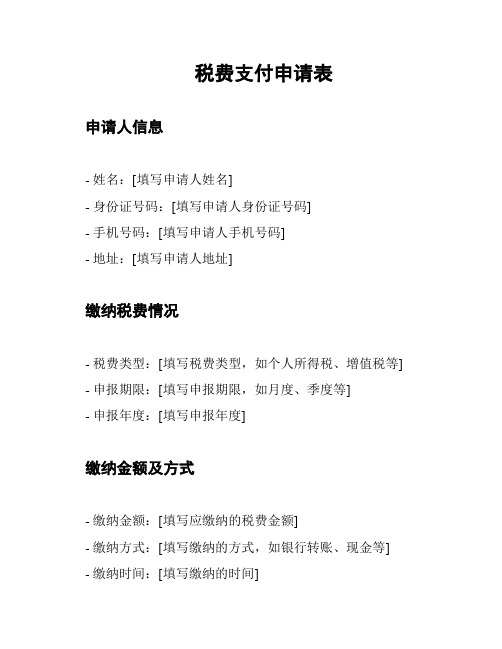 税费支付申请表

申请人信息

- 姓名：[填写申请人姓名]
- 身份证号码：[填写申请人身份证号码]
- 手机号码：[填写申请人手机号码]
- 地址：[填写申请人地址]

缴纳税费情况

- 税费类型：[填写税费类型，如个人所得税、增值税等]
- 申报期限：[填写申报期限，如月度、季度等]
- 申报年度：[填写申报年度]

缴纳金额及方式

- 缴纳金额：[填写应缴纳的税费金额]
- 缴纳方式：[填写缴纳的方式，如银行转账、现金等]
- 缴纳时间：[填写缴纳的时间]